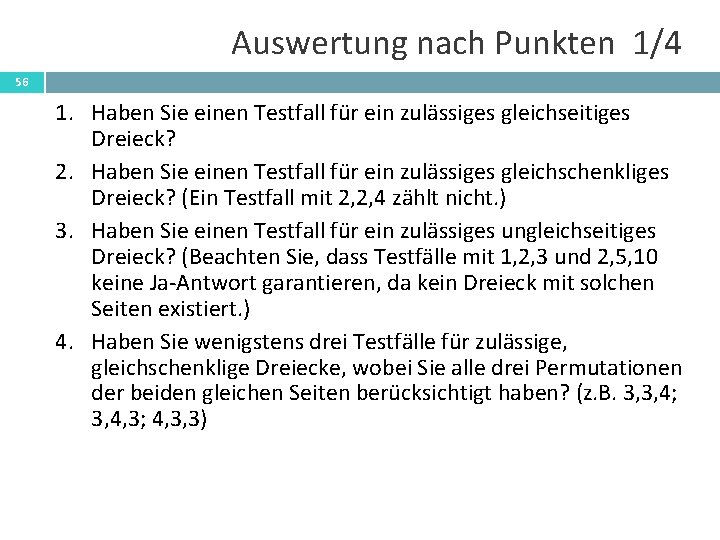 Auswertung nach Punkten 1/4

56

1. Haben Sie einen Testfall für ein zulässiges gleichseitiges Dreieck?

2. Haben Sie einen Testfall für ein zulässiges gleichschenkliges Dreieck? (Ein Testfall mit 2,2,4 zählt nicht.)

3. Haben Sie einen Testfall für ein zulässiges ungleichseitiges Dreieck? (Beachten Sie, dass Testfälle mit 1,2,3 und 2,5,10 keine Ja-Antwort garantieren, da kein Dreieck mit solchen Seiten existiert.)

4. Haben Sie wenigstens drei Testfälle für zulässige, gleichschenklige Dreiecke, wobei Sie alle drei Permutationen der beiden gleichen Seiten berücksichtigt haben? (z.B. 3,3,4; 3,4,3; 4,3,3)